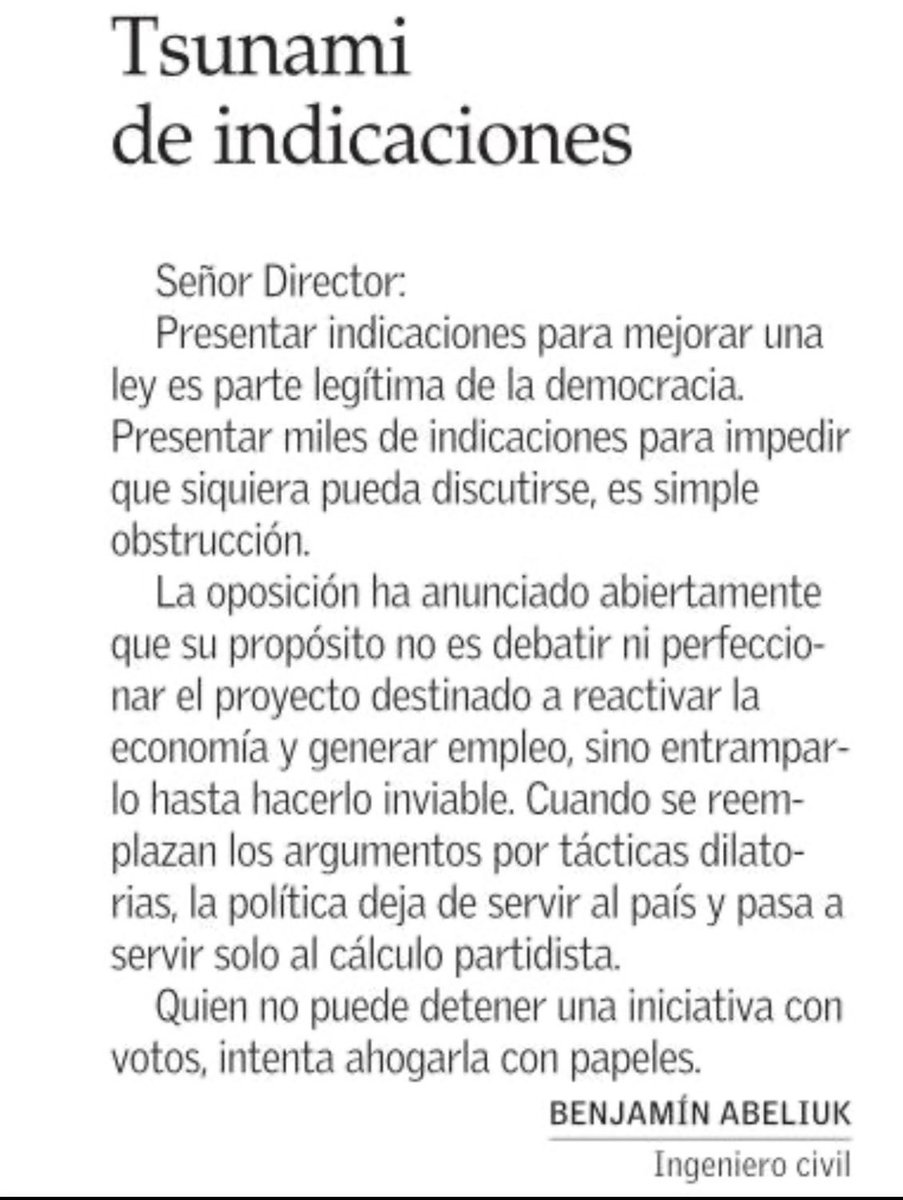 Tsunami de indicaciones

Señor Director:

Presentar indicaciones para mejorar una ley es parte legítima de la democracia. Presentar miles de indicaciones para impedir que siquiera pueda discutirse, es simple obstrucción.

La oposición ha anunciado abiertamente que su propósito no es debatir ni perfeccionar el proyecto destinado a reactivar la economía y generar empleo, sino entramparlo hasta hacerlo inviable. Cuando se reemplazan los argumentos por tácticas dilatorias, la política deja de servir al país y pasa a servir solo al cálculo partidista.

Quien no puede detener una iniciativa con votos, intenta ahogarla con papeles.

BENJAMÍN ABELIUK
Ingeniero civil